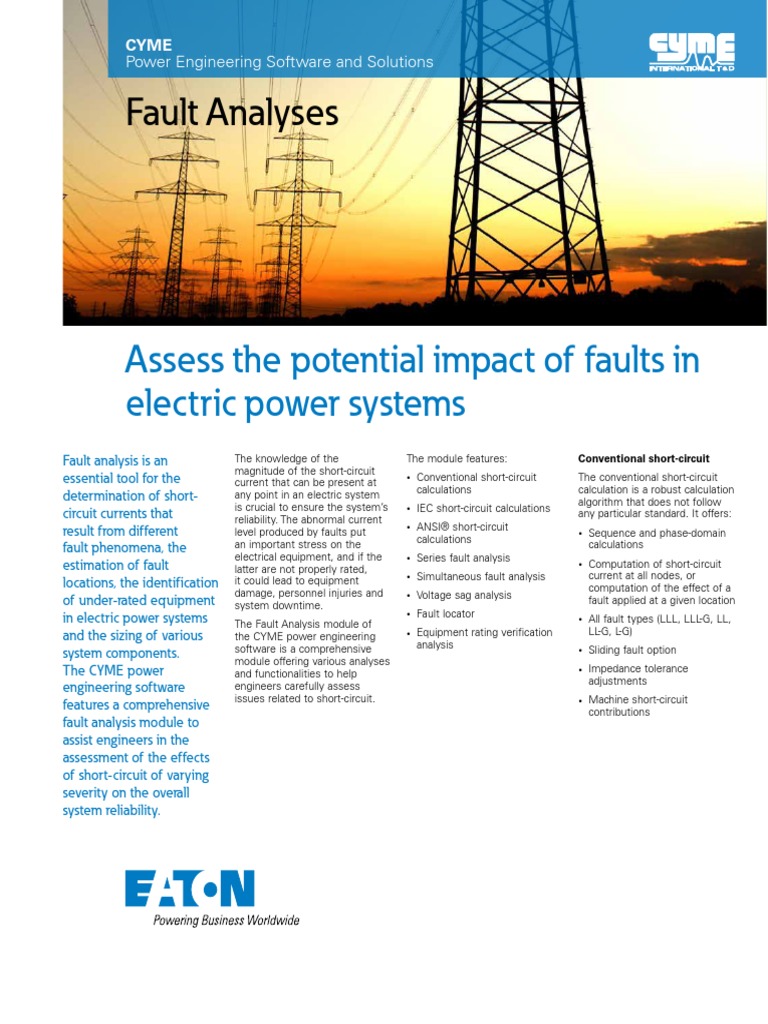 CYME
Power Engineering Software and Solutions

CYME INTERNATIONAL T&D

Fault Analyses

Assess the potential impact of faults in electric power systems

Fault analysis is an essential tool for the determination of short-circuit currents that result from different fault phenomena, the estimation of fault locations, the identification of under-rated equipment in electric power systems and the sizing of various system components. The CYME power engineering software features a comprehensive fault analysis module to assist engineers in the assessment of the effects of short-circuit of varying severity on the overall system reliability.

The knowledge of the magnitude of the short-circuit current that can be present at any point in an electric system is crucial to ensure the system's reliability. The abnormal current level produced by faults put an important stress on the electrical equipment, and if the latter are not properly rated, it could lead to equipment damage, personnel injuries and system downtime.

The Fault Analysis module of the CYME power engineering software is a comprehensive module offering various analyses and functionalities to help engineers carefully assess issues related to short-circuit.

The module features:
• Conventional short-circuit calculations
• IEC short-circuit calculations
• ANSI® short-circuit calculations
• Series fault analysis
• Simultaneous fault analysis
• Voltage sag analysis
• Fault locator
• Equipment rating verification analysis

Conventional short-circuit
The conventional short-circuit calculation is a robust calculation algorithm that does not follow any particular standard. It offers:
• Sequence and phase-domain calculations
• Computation of short-circuit current at all nodes, or computation of the effect of a fault applied at a given location
• All fault types (LLL, LLL-G, LL, LL-G, L-G)
• Sliding fault option
• Impedance tolerance adjustments
• Machine short-circuit contributions

EATON
Powering Business Worldwide